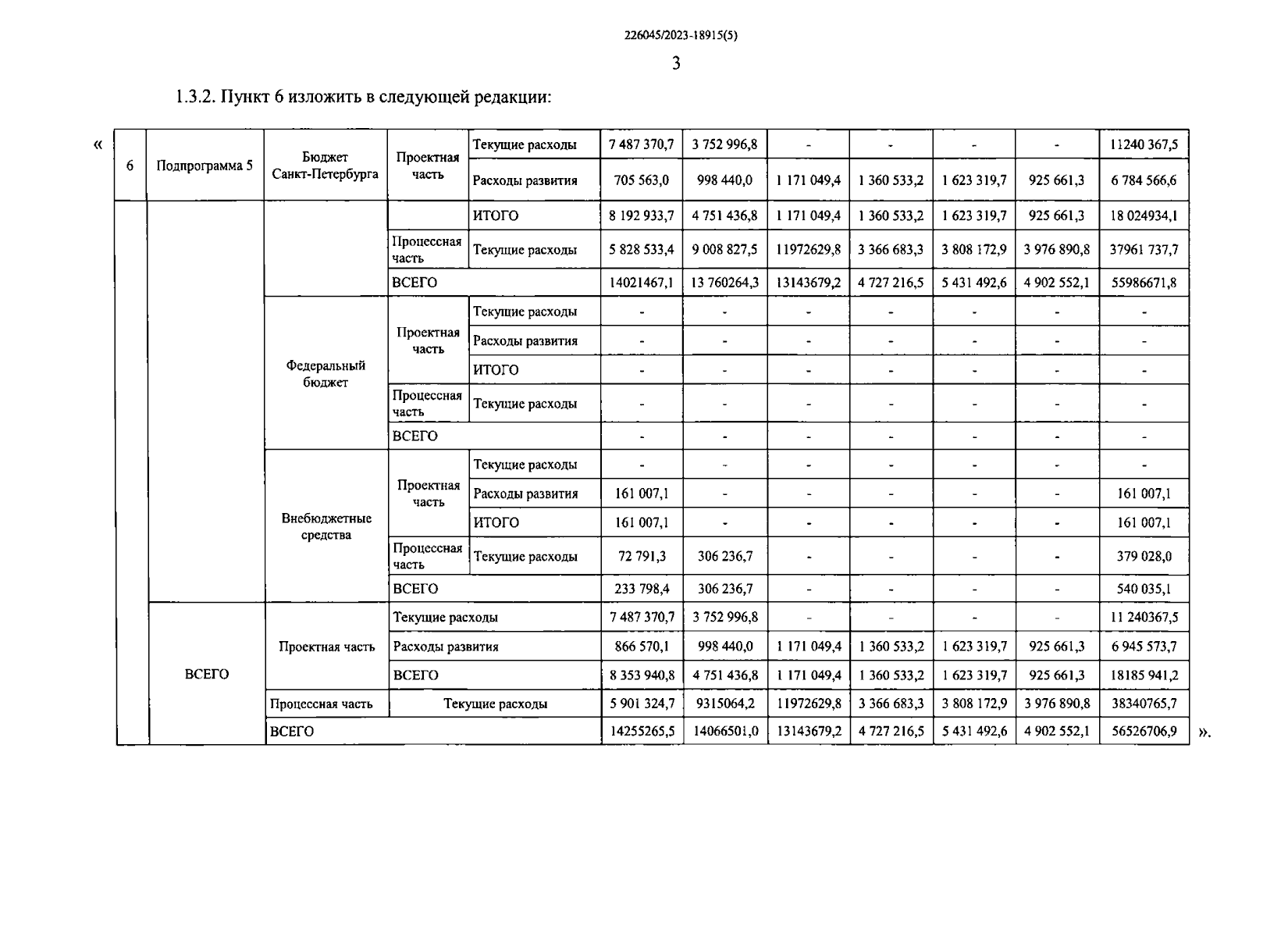 226045/2023-18915(5)

3

1.3.2. Пункт 6 изложить в следующей редакции:

«

| 6 | Подпрограмма 5 | Бюджет Санкт-Петербурга | Проектная часть | Текущие расходы | 7 487 370,7 | 3 752 996,8 | - | - | - | - | 11240 367,5 |
|---|---|---|---|---|---|---|---|---|---|---|---|
| | | | | Расходы развития | 705 563,0 | 998 440,0 | 1 171 049,4 | 1 360 533,2 | 1 623 319,7 | 925 661,3 | 6 784 566,6 |
| | | | | ИТОГО | 8 192 933,7 | 4 751 436,8 | 1 171 049,4 | 1 360 533,2 | 1 623 319,7 | 925 661,3 | 18 024934,1 |
| | | | Процессная часть | Текущие расходы | 5 828 533,4 | 9 008 827,5 | 11972629,8 | 3 366 683,3 | 3 808 172,9 | 3 976 890,8 | 37961 737,7 |
| | | | ВСЕГО | | 14021467,1 | 13 760264,3 | 13143679,2 | 4 727 216,5 | 5 431 492,6 | 4 902 552,1 | 55986671,8 |
| | | Федеральный бюджет | Проектная часть | Текущие расходы | - | - | - | - | - | - | - |
| | | | | Расходы развития | - | - | - | - | - | - | - |
| | | | | ИТОГО | - | - | - | - | - | - | - |
| | | | Процессная часть | Текущие расходы | - | - | - | - | - | - | - |
| | | | ВСЕГО | | - | - | - | - | - | - | - |
| | | Внебюджетные средства | Проектная часть | Текущие расходы | - | - | - | - | - | - | - |
| | | | | Расходы развития | 161 007,1 | - | - | - | - | - | 161 007,1 |
| | | | | ИТОГО | 161 007,1 | - | - | - | - | - | 161 007,1 |
| | | | Процессная часть | Текущие расходы | 72 791,3 | 306 236,7 | - | - | - | - | 379 028,0 |
| | | | ВСЕГО | | 233 798,4 | 306 236,7 | - | - | - | - | 540 035,1 |
| | ВСЕГО | Проектная часть | Текущие расходы | | 7 487 370,7 | 3 752 996,8 | - | - | - | - | 11 240367,5 |
| | | | Расходы развития | | 866 570,1 | 998 440,0 | 1 171 049,4 | 1 360 533,2 | 1 623 319,7 | 925 661,3 | 6 945 573,7 |
| | | | ВСЕГО | | 8 353 940,8 | 4 751 436,8 | 1 171 049,4 | 1 360 533,2 | 1 623 319,7 | 925 661,3 | 18185 941,2 |
| | | Процессная часть | Текущие расходы | | 5 901 324,7 | 9315064,2 | 11972629,8 | 3 366 683,3 | 3 808 172,9 | 3 976 890,8 | 38340765,7 |
| | | ВСЕГО | | | 14255265,5 | 14066501,0 | 13143679,2 | 4 727 216,5 | 5 431 492,6 | 4 902 552,1 | 56526706,9 |

».